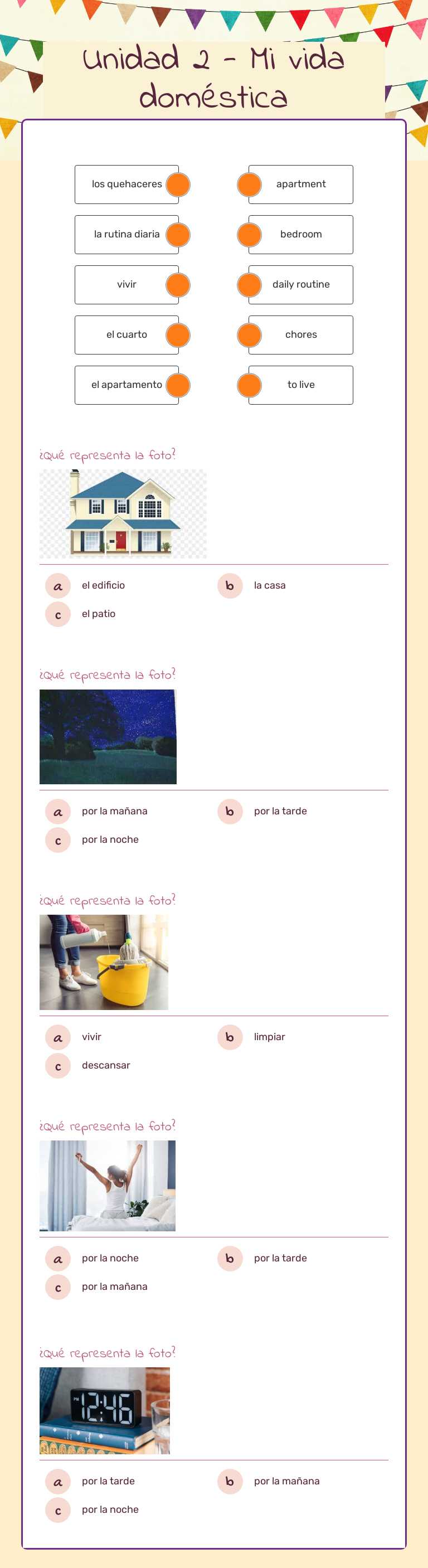 Unidad 2 - Mi vida doméstica

los quehaceres
la rutina diaria
vivir
el cuarto
el apartamento

apartment
bedroom
daily routine
chores
to live

¿Qué representa la foto?

a el edificio
b la casa
c el patio

¿Qué representa la foto?

a por la mañana
b por la tarde
c por la noche

¿Qué representa la foto?

a vivir
b limpiar
c descansar

¿Qué representa la foto?

a por la noche
b por la tarde
c por la mañana

¿Qué representa la foto?

PM 12:46

a por la tarde
b por la mañana
c por la noche